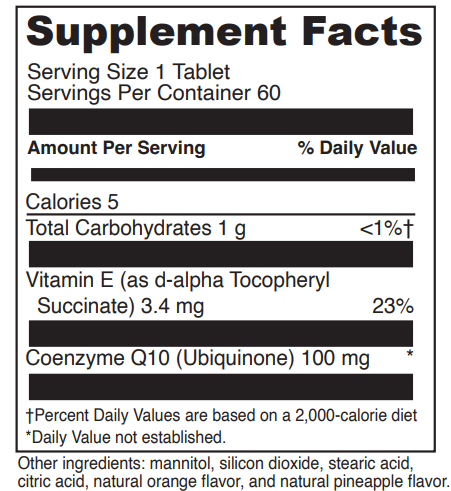 Supplement Facts

Serving Size 1 Tablet
Servings Per Container 60

| Amount Per Serving | % Daily Value |
|---|---|
| Calories 5 | |
| Total Carbohydrates 1 g | <1%† |
| Vitamin E (as d-alpha Tocopheryl Succinate) 3.4 mg | 23% |
| Coenzyme Q10 (Ubiquinone) 100 mg | * |

†Percent Daily Values are based on a 2,000-calorie diet
*Daily Value not established.

Other ingredients: mannitol, silicon dioxide, stearic acid, citric acid, natural orange flavor, and natural pineapple flavor.